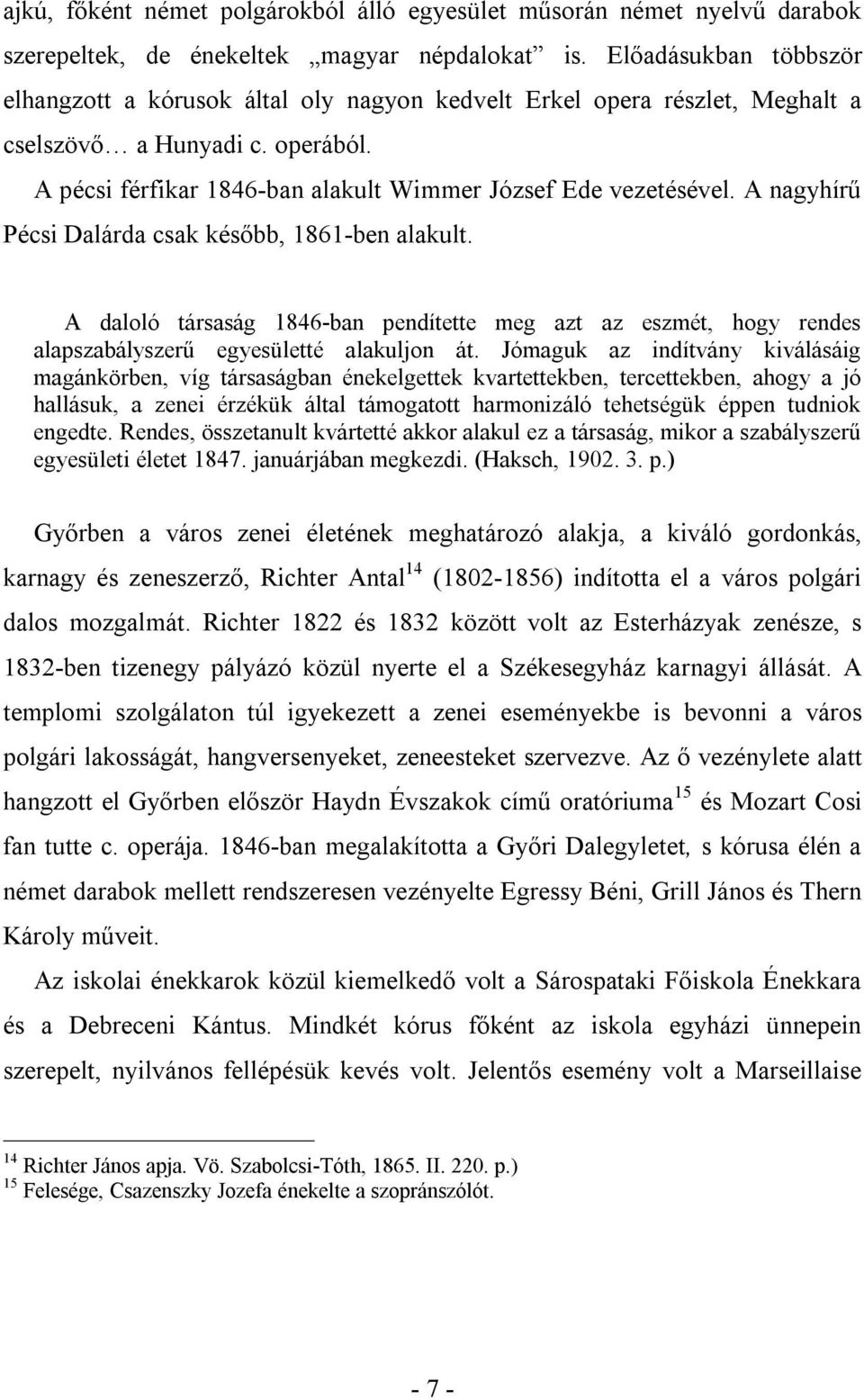 ajkú, főként német polgárokból álló egyesület műsorán német nyelvű darabok szerepeltek, de énekeltek „magyar népdalokat” is. Előadásukban többször elhangzott a kórusok által oly nagyon kedvelt Erkel opera részlet, Meghalt a cselszövő… a Hunyadi c. operából.

A pécsi férfikar 1846-ban alakult Wimmer József Ede vezetésével. A nagyhírű Pécsi Dalárda csak később, 1861-ben alakult.

A daloló társaság 1846-ban pendítette meg azt az eszmét, hogy rendes alapszabályszerű egyesületté alakuljon át. Jómaguk az indítvány kiválásáig magánkörben, víg társaságban énekelgettek kvartettekben, tercettekben, ahogy a jó hallásuk, a zenei érzékük által támogatott harmonizáló tehetségük éppen tudniok engedte. Rendes, összetanult kvártetté akkor alakul ez a társaság, mikor a szabályszerű egyesületi életet 1847. januárjában megkezdi. (Haksch, 1902. 3. p.)

Győrben a város zenei életének meghatározó alakja, a kiváló gordonkás, karnagy és zeneszerző, Richter Antal$^{14}$ (1802-1856) indította el a város polgári dalos mozgalmát. Richter 1822 és 1832 között volt az Esterházyak zenésze, s 1832-ben tizenegy pályázó közül nyerte el a Székesegyház karnagyi állását. A templomi szolgálaton túl igyekezett a zenei eseményekbe is bevonni a város polgári lakosságát, hangversenyeket, zeneesteket szervezve. Az ő vezénylete alatt hangzott el Győrben először Haydn Évszakok című oratóriuma$^{15}$ és Mozart Cosi fan tutte c. operája. 1846-ban megalakította a Győri Dalegyletet, s kórusa élén a német darabok mellett rendszeresen vezényelte Egressy Béni, Grill János és Thern Károly műveit.

Az iskolai énekkarok közül kiemelkedő volt a Sárospataki Főiskola Énekkara és a Debreceni Kántus. Mindkét kórus főként az iskola egyházi ünnepein szerepelt, nyilvános fellépésük kevés volt. Jelentős esemény volt a Marseillaise

$^{14}$ Richter János apja. Vö. Szabolcsi-Tóth, 1865. II. 220. p.)
$^{15}$ Felesége, Csazenszky Jozefa énekelte a szopránszólót.

- 7 -